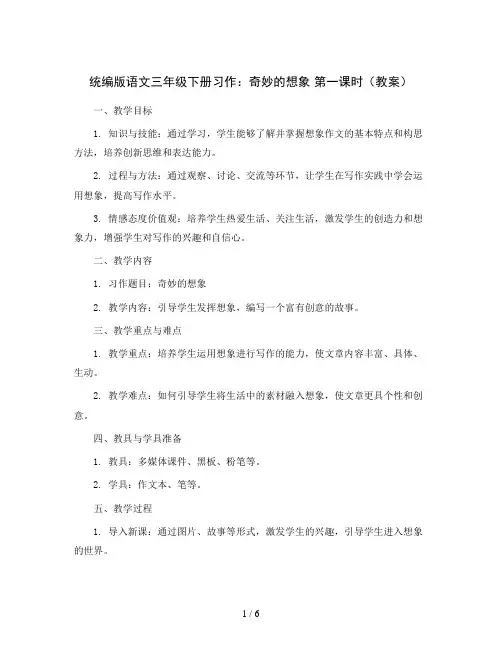 统编版语文三年级下册习作：奇妙的想象 第一课时（教案）

一、教学目标

1. 知识与技能：通过学习，学生能够了解并掌握想象作文的基本特点和构思方法，培养创新思维和表达能力。

2. 过程与方法：通过观察、讨论、交流等环节，让学生在写作实践中学会运用想象，提高写作水平。

3. 情感态度价值观：培养学生热爱生活、关注生活，激发学生的创造力和想象力，增强学生对写作的兴趣和自信心。

二、教学内容

1. 习作题目：奇妙的想象

2. 教学内容：引导学生发挥想象，编写一个富有创意的故事。

三、教学重点与难点

1. 教学重点：培养学生运用想象进行写作的能力，使文章内容丰富、具体、生动。

2. 教学难点：如何引导学生将生活中的素材融入想象，使文章更具个性和创意。

四、教具与学具准备

1. 教具：多媒体课件、黑板、粉笔等。

2. 学具：作文本、笔等。

五、教学过程

1. 导入新课：通过图片、故事等形式，激发学生的兴趣，引导学生进入想象的世界。

1 / 6